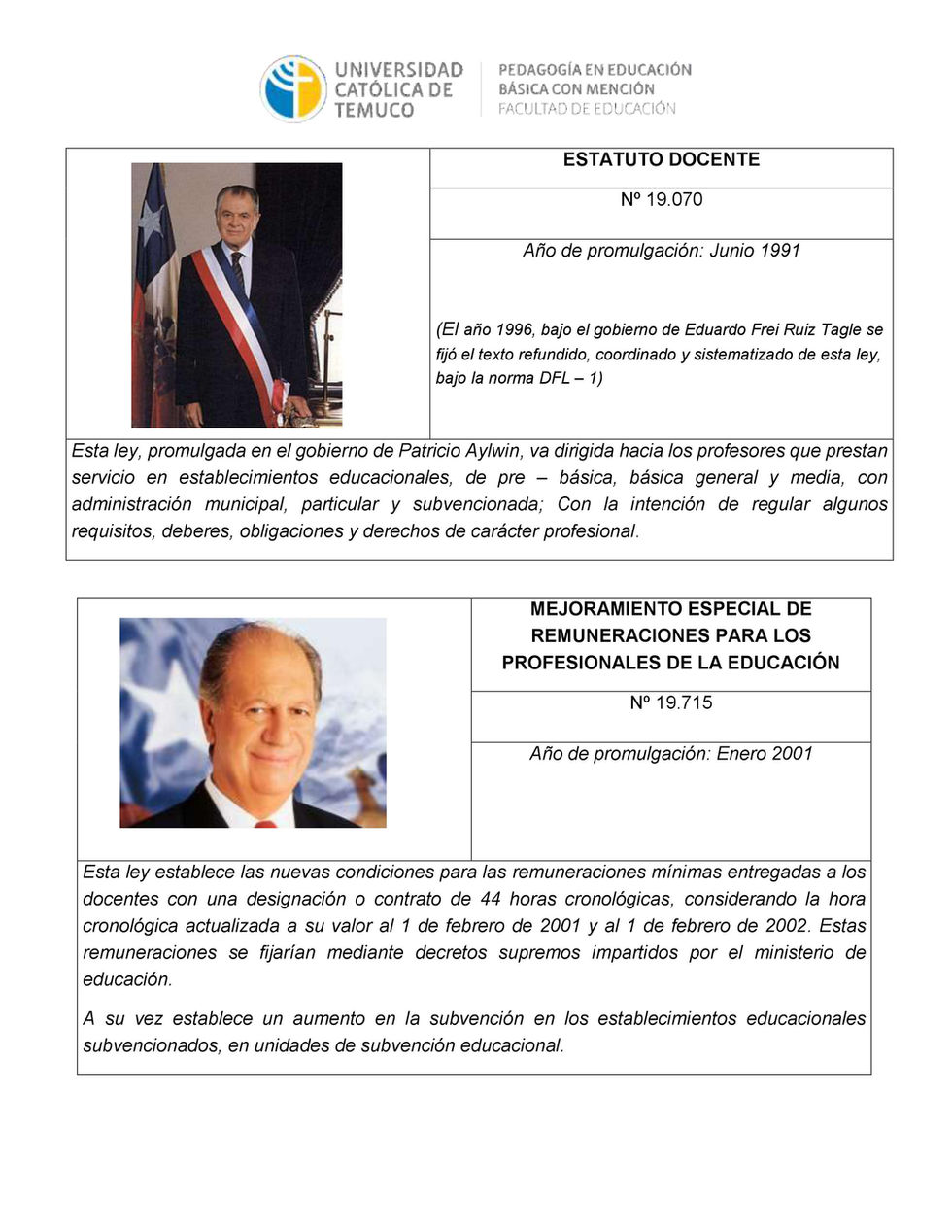 UNIVERSIDAD CATÓLICA DE TEMUCO

PEDAGOGÍA EN EDUCACIÓN BÁSICA CON MENCIÓN
FACULTAD DE EDUCACIÓN

ESTATUTO DOCENTE

Nº 19.070

Año de promulgación: Junio 1991

(El año 1996, bajo el gobierno de Eduardo Frei Ruiz Tagle se fijó el texto refundido, coordinado y sistematizado de esta ley, bajo la norma DFL – 1)

Esta ley, promulgada en el gobierno de Patricio Aylwin, va dirigida hacia los profesores que prestan servicio en establecimientos educacionales, de pre – básica, básica general y media, con administración municipal, particular y subvencionada; Con la intención de regular algunos requisitos, deberes, obligaciones y derechos de carácter profesional.

MEJORAMIENTO ESPECIAL DE REMUNERACIONES PARA LOS PROFESIONALES DE LA EDUCACIÓN

Nº 19.715

Año de promulgación: Enero 2001

Esta ley establece las nuevas condiciones para las remuneraciones mínimas entregadas a los docentes con una designación o contrato de 44 horas cronológicas, considerando la hora cronológica actualizada a su valor al 1 de febrero de 2001 y al 1 de febrero de 2002. Estas remuneraciones se fijarían mediante decretos supremos impartidos por el ministerio de educación.

A su vez establece un aumento en la subvención en los establecimientos educacionales subvencionados, en unidades de subvención educacional.